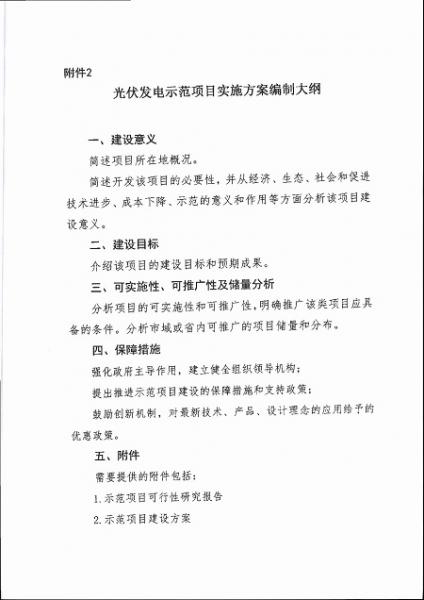 附件2

光伏发电示范项目实施方案编制大纲

一、建设意义

简述项目所在地概况。

简述开发该项目的必要性，并从经济、生态、社会和促进技术进步、成本下降、示范的意义和作用等方面分析该项目建设意义。

二、建设目标

介绍该项目的建设目标和预期成果。

三、可实施性、可推广性及储量分析

分析项目的可实施性和可推广性，明确推广该类项目应具备的条件。分析市域或省内可推广的项目储量和分布。

四、保障措施

强化政府主导作用，建立健全组织领导机构；

提出推进示范项目建设的保障措施和支持政策；

鼓励创新机制，对最新技术、产品、设计理念的应用给予的优惠政策。

五、附件

需要提供的附件包括：

1.示范项目可行性研究报告

2.示范项目建设方案